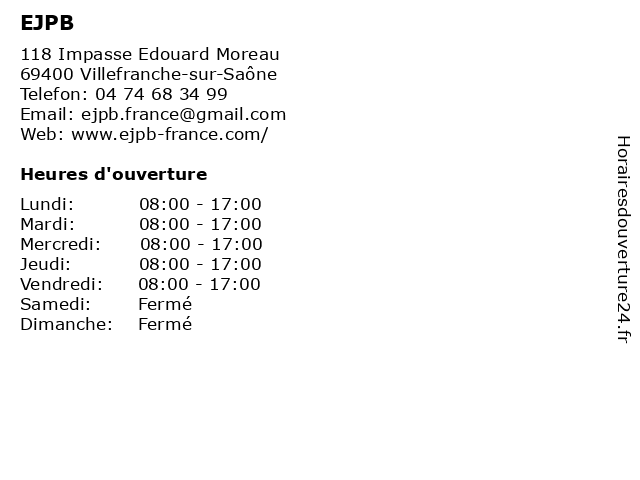 EJPB

118 Impasse Edouard Moreau
69400 Villefranche-sur-Saône
Telefon: 04 74 68 34 99
Email: ejpb.france@gmail.com
Web: www.ejpb-france.com/

Heures d'ouverture

Lundi: 08:00 - 17:00
Mardi: 08:00 - 17:00
Mercredi: 08:00 - 17:00
Jeudi: 08:00 - 17:00
Vendredi: 08:00 - 17:00
Samedi: Fermé
Dimanche: Fermé

Horairesdouverture24.fr